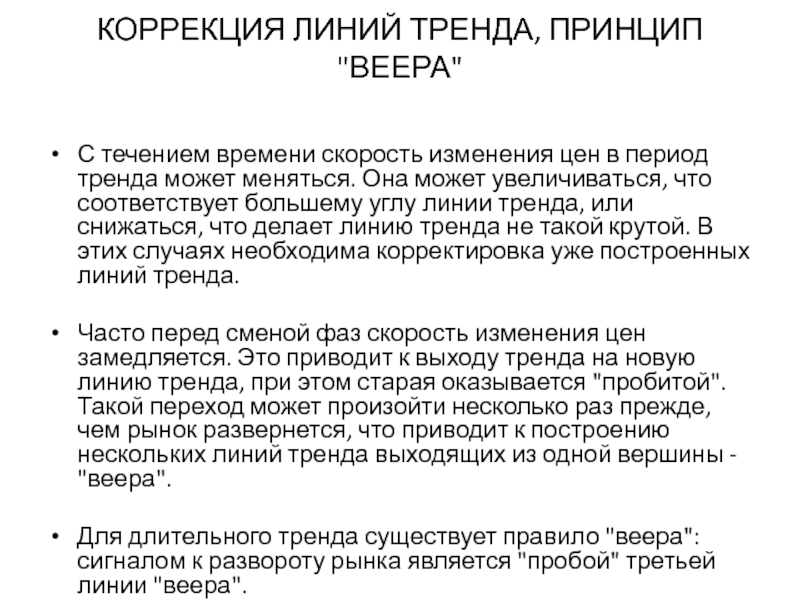 КОРРЕКЦИЯ ЛИНИЙ ТРЕНДА, ПРИНЦИП "ВЕЕРА"

• С течением времени скорость изменения цен в период тренда может меняться. Она может увеличиваться, что соответствует большему углу линии тренда, или снижаться, что делает линию тренда не такой крутой. В этих случаях необходима корректировка уже построенных линий тренда.

• Часто перед сменой фаз скорость изменения цен замедляется. Это приводит к выходу тренда на новую линию тренда, при этом старая оказывается "пробитой". Такой переход может произойти несколько раз прежде, чем рынок развернется, что приводит к построению нескольких линий тренда выходящих из одной вершины - "веера".

• Для длительного тренда существует правило "веера": сигналом к развороту рынка является "пробой" третьей линии "веера".